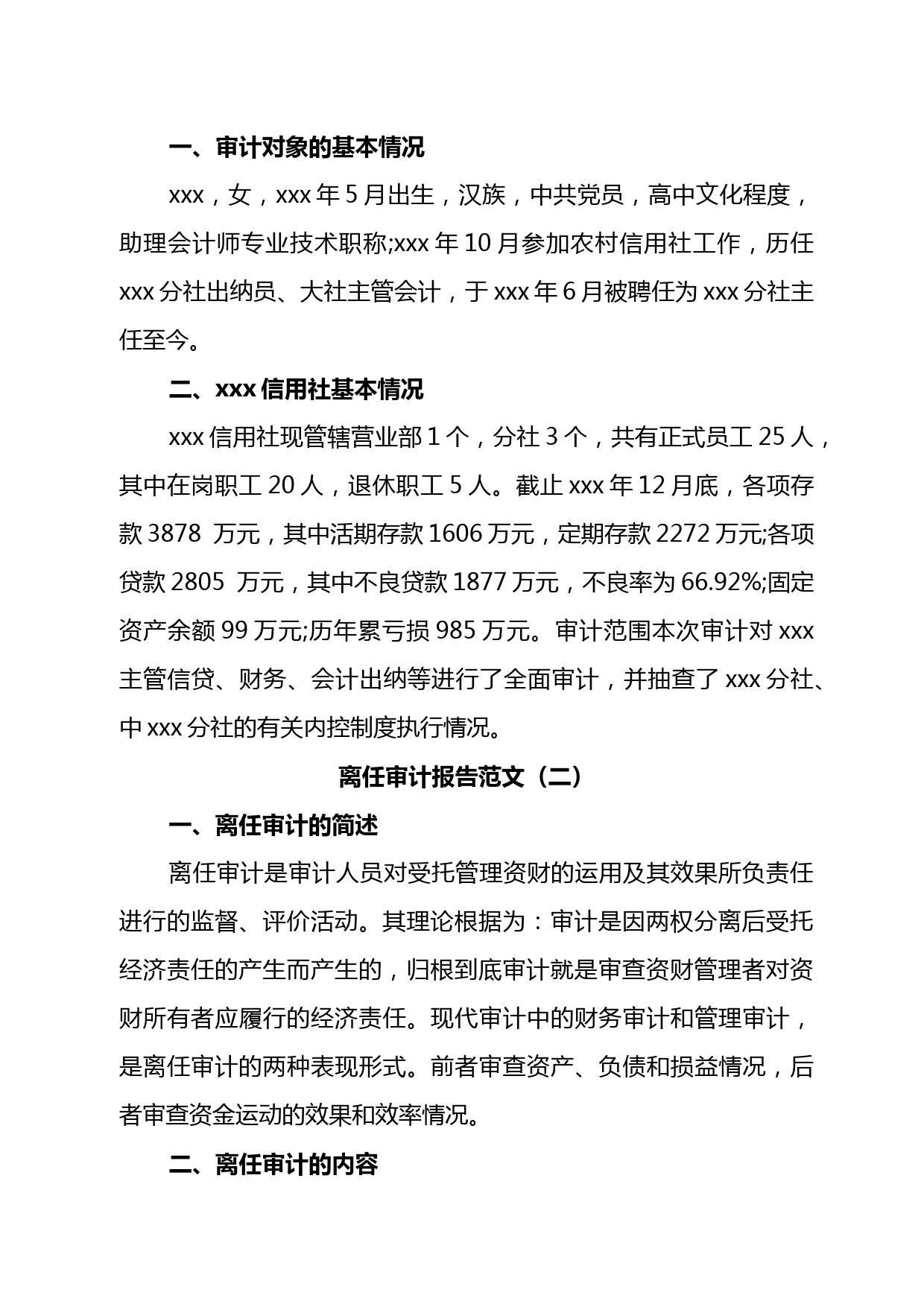 一、审计对象的基本情况

xxx，女，xxx 年 5 月出生，汉族，中共党员，高中文化程度，助理会计师专业技术职称;xxx 年 10 月参加农村信用社工作，历任 xxx 分社出纳员、大社主管会计，于 xxx 年 6 月被聘任为 xxx 分社主任至今。

二、xxx 信用社基本情况

xxx 信用社现管辖营业部 1 个，分社 3 个，共有正式员工 25 人，其中在岗职工 20 人，退休职工 5 人。截止 xxx 年 12 月底，各项存款 3878 万元，其中活期存款 1606 万元，定期存款 2272 万元;各项贷款 2805 万元，其中不良贷款 1877 万元，不良率为 66.92%;固定资产余额 99 万元;历年累亏损 985 万元。审计范围本次审计对 xxx 主管信贷、财务、会计出纳等进行了全面审计，并抽查了 xxx 分社、中 xxx 分社的有关内控制度执行情况。

离任审计报告范文（二）

一、离任审计的简述

离任审计是审计人员对受托管理资财的运用及其效果所负责任进行的监督、评价活动。其理论根据为：审计是因两权分离后受托经济责任的产生而产生的，归根到底审计就是审查资财管理者对资财所有者应履行的经济责任。现代审计中的财务审计和管理审计，是离任审计的两种表现形式。前者审查资产、负债和损益情况，后者审查资金运动的效果和效率情况。

二、离任审计的内容